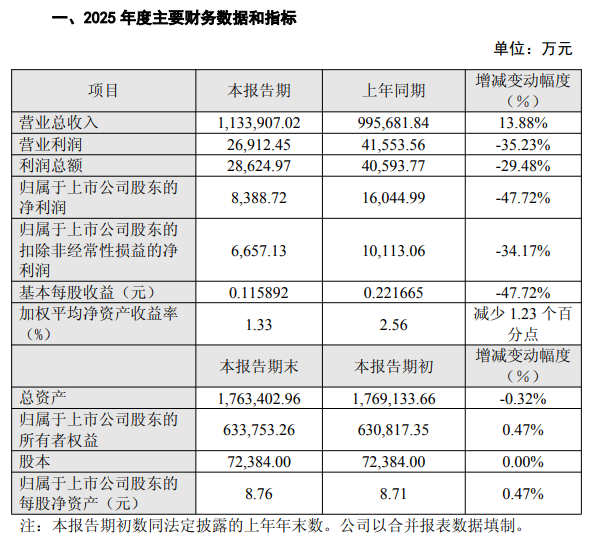 一、2025 年度主要财务数据和指标

单位：万元

| 项目 | 本报告期 | 上年同期 | 增减变动幅度（%） |
|---|---|---|---|
| 营业总收入 | 1,133,907.02 | 995,681.84 | 13.88% |
| 营业利润 | 26,912.45 | 41,553.56 | -35.23% |
| 利润总额 | 28,624.97 | 40,593.77 | -29.48% |
| 归属于上市公司股东的净利润 | 8,388.72 | 16,044.99 | -47.72% |
| 归属于上市公司股东的扣除非经常性损益的净利润 | 6,657.13 | 10,113.06 | -34.17% |
| 基本每股收益（元） | 0.115892 | 0.221665 | -47.72% |
| 加权平均净资产收益率（%） | 1.33 | 2.56 | 减少 1.23 个百分点 |
|  | 本报告期末 | 本报告期初 | 增减变动幅度（%） |
| 总资产 | 1,763,402.96 | 1,769,133.66 | -0.32% |
| 归属于上市公司股东的所有者权益 | 633,753.26 | 630,817.35 | 0.47% |
| 股本 | 72,384.00 | 72,384.00 | 0.00% |
| 归属于上市公司股东的每股净资产（元） | 8.76 | 8.71 | 0.47% |

注：本报告期初数同法定披露的上年年末数。公司以合并报表数据填制。